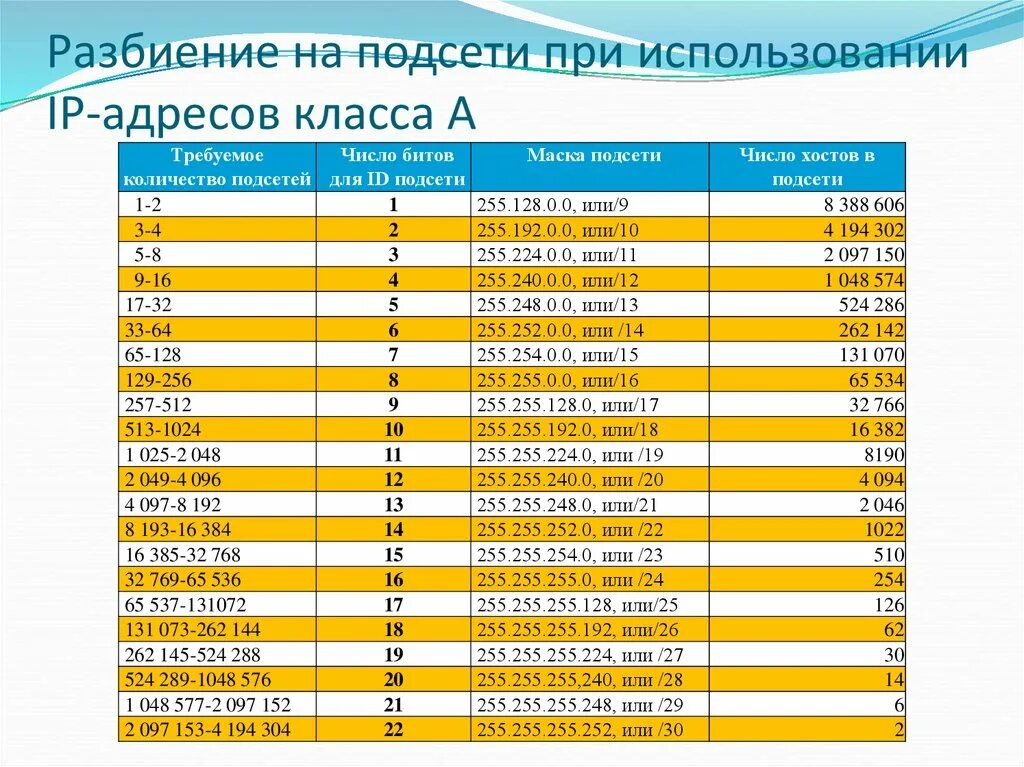 Разбиение на подсети при использовании IP-адресов класса А

| Требуемое количество подсетей | Число битов для ID подсети | Маска подсети | Число хостов в подсети |
|---|---|---|---|
| 1-2 | 1 | 255.128.0.0, или/9 | 8 388 606 |
| 3-4 | 2 | 255.192.0.0, или/10 | 4 194 302 |
| 5-8 | 3 | 255.224.0.0, или/11 | 2 097 150 |
| 9-16 | 4 | 255.240.0.0, или/12 | 1 048 574 |
| 17-32 | 5 | 255.248.0.0, или/13 | 524 286 |
| 33-64 | 6 | 255.252.0.0, или /14 | 262 142 |
| 65-128 | 7 | 255.254.0.0, или/15 | 131 070 |
| 129-256 | 8 | 255.255.0.0, или/16 | 65 534 |
| 257-512 | 9 | 255.255.128.0, или/17 | 32 766 |
| 513-1024 | 10 | 255.255.192.0, или/18 | 16 382 |
| 1 025-2 048 | 11 | 255.255.224.0, или /19 | 8190 |
| 2 049-4 096 | 12 | 255.255.240.0, или /20 | 4 094 |
| 4 097-8 192 | 13 | 255.255.248.0, или/21 | 2 046 |
| 8 193-16 384 | 14 | 255.255.252.0, или /22 | 1022 |
| 16 385-32 768 | 15 | 255.255.254.0, или /23 | 510 |
| 32 769-65 536 | 16 | 255.255.255.0, или /24 | 254 |
| 65 537-131072 | 17 | 255.255.255.128, или/25 | 126 |
| 131 073-262 144 | 18 | 255.255.255.192, или/26 | 62 |
| 262 145-524 288 | 19 | 255.255.255.224, или /27 | 30 |
| 524 289-1048 576 | 20 | 255.255.255,240, или /28 | 14 |
| 1 048 577-2 097 152 | 21 | 255.255.255.248, или /29 | 6 |
| 2 097 153-4 194 304 | 22 | 255.255.255.252, или /30 | 2 |